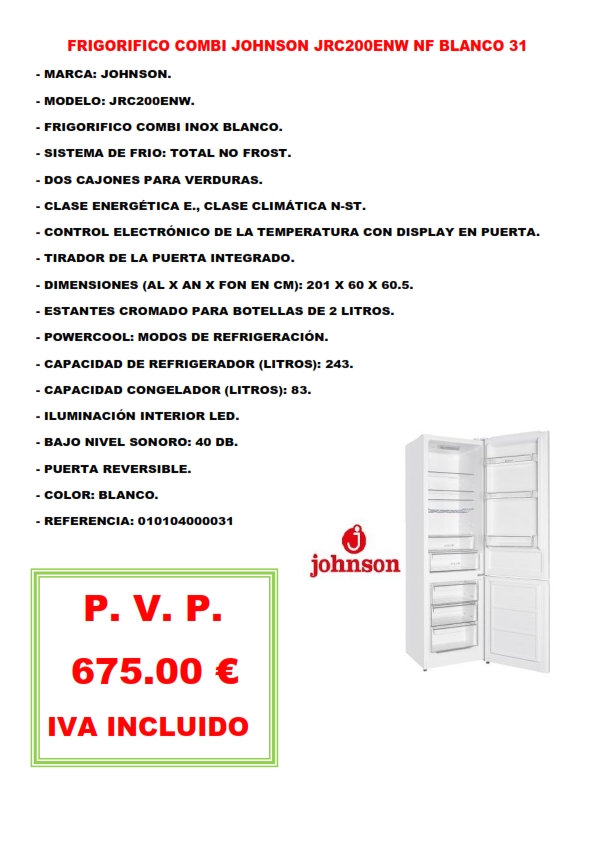 FRIGORIFICO COMBI JOHNSON JRC200ENW NF BLANCO 31

- MARCA: JOHNSON.

- MODELO: JRC200ENW.

- FRIGORIFICO COMBI INOX BLANCO.

- SISTEMA DE FRIO: TOTAL NO FROST.

- DOS CAJONES PARA VERDURAS.

- CLASE ENERGÉTICA E., CLASE CLIMÁTICA N-ST.

- CONTROL ELECTRÓNICO DE LA TEMPERATURA CON DISPLAY EN PUERTA.

- TIRADOR DE LA PUERTA INTEGRADO.

- DIMENSIONES (AL X AN X FON EN CM): 201 X 60 X 60.5.

- ESTANTES CROMADO PARA BOTELLAS DE 2 LITROS.

- POWERCOOL: MODOS DE REFRIGERACIÓN.

- CAPACIDAD DE REFRIGERADOR (LITROS): 243.

- CAPACIDAD CONGELADOR (LITROS): 83.

- ILUMINACIÓN INTERIOR LED.

- BAJO NIVEL SONORO: 40 DB.

- PUERTA REVERSIBLE.

- COLOR: BLANCO.

- REFERENCIA: 010104000031

johnson

P. V. P.

675.00 €

IVA INCLUIDO